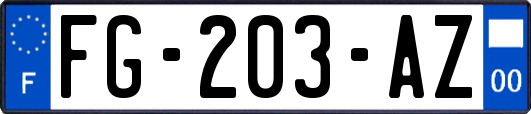 F
FG-203-AZ
00